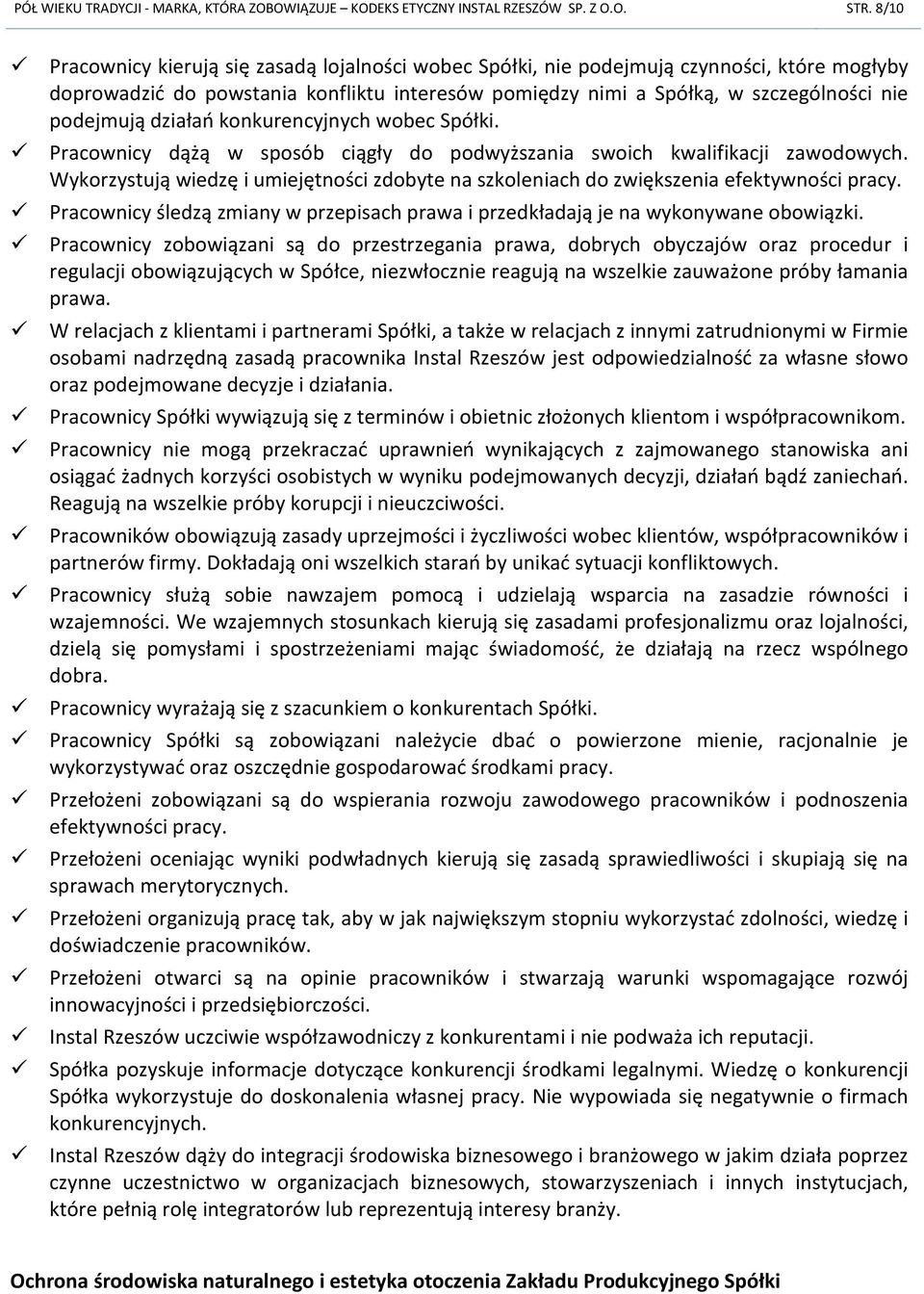 PÓŁ WIEKU TRADYCJI - MARKA, KTÓRA ZOBOWIĄZUJE – KODEKS ETYCZNY INSTAL RZESZÓW SP. Z O.O. STR. 8/10

✓ Pracownicy kierują się zasadą lojalności wobec Spółki, nie podejmują czynności, które mogłyby doprowadzić do powstania konfliktu interesów pomiędzy nimi a Spółką, w szczególności nie podejmują działań konkurencyjnych wobec Spółki.

✓ Pracownicy dążą w sposób ciągły do podwyższania swoich kwalifikacji zawodowych. Wykorzystują wiedzę i umiejętności zdobyte na szkoleniach do zwiększenia efektywności pracy.

✓ Pracownicy śledzą zmiany w przepisach prawa i przedkładają je na wykonywane obowiązki.

✓ Pracownicy zobowiązani są do przestrzegania prawa, dobrych obyczajów oraz procedur i regulacji obowiązujących w Spółce, niezwłocznie reagują na wszelkie zauważone próby łamania prawa.

✓ W relacjach z klientami i partnerami Spółki, a także w relacjach z innymi zatrudnionymi w Firmie osobami nadrzędną zasadą pracownika Instal Rzeszów jest odpowiedzialność za własne słowo oraz podejmowane decyzje i działania.

✓ Pracownicy Spółki wywiązują się z terminów i obietnic złożonych klientom i współpracownikom.

✓ Pracownicy nie mogą przekraczać uprawnień wynikających z zajmowanego stanowiska ani osiągać żadnych korzyści osobistych w wyniku podejmowanych decyzji, działań bądź zaniechań. Reagują na wszelkie próby korupcji i nieuczciwości.

✓ Pracowników obowiązują zasady uprzejmości i życzliwości wobec klientów, współpracowników i partnerów firmy. Dokładają oni wszelkich starań by unikać sytuacji konfliktowych.

✓ Pracownicy służą sobie nawzajem pomocą i udzielają wsparcia na zasadzie równości i wzajemności. We wzajemnych stosunkach kierują się zasadami profesjonalizmu oraz lojalności, dzielą się pomysłami i spostrzeżeniami mając świadomość, że działają na rzecz wspólnego dobra.

✓ Pracownicy wyrażają się z szacunkiem o konkurentach Spółki.

✓ Pracownicy Spółki są zobowiązani należycie dbać o powierzone mienie, racjonalnie je wykorzystywać oraz oszczędnie gospodarować środkami pracy.

✓ Przełożeni zobowiązani są do wspierania rozwoju zawodowego pracowników i podnoszenia efektywności pracy.

✓ Przełożeni oceniając wyniki podwładnych kierują się zasadą sprawiedliwości i skupiają się na sprawach merytorycznych.

✓ Przełożeni organizują pracę tak, aby w jak największym stopniu wykorzystać zdolności, wiedzę i doświadczenie pracowników.

✓ Przełożeni otwarci są na opinie pracowników i stwarzają warunki wspomagające rozwój innowacyjności i przedsiębiorczości.

✓ Instal Rzeszów uczciwie współzawodniczy z konkurentami i nie podważa ich reputacji.

✓ Spółka pozyskuje informacje dotyczące konkurencji środkami legalnymi. Wiedzę o konkurencji Spółka wykorzystuje do doskonalenia własnej pracy. Nie wypowiada się negatywnie o firmach konkurencyjnych.

✓ Instal Rzeszów dąży do integracji środowiska biznesowego i branżowego w jakim działa poprzez czynne uczestnictwo w organizacjach biznesowych, stowarzyszeniach i innych instytucjach, które pełnią rolę integratorów lub reprezentują interesy branży.

Ochrona środowiska naturalnego i estetyka otoczenia Zakładu Produkcyjnego Spółki